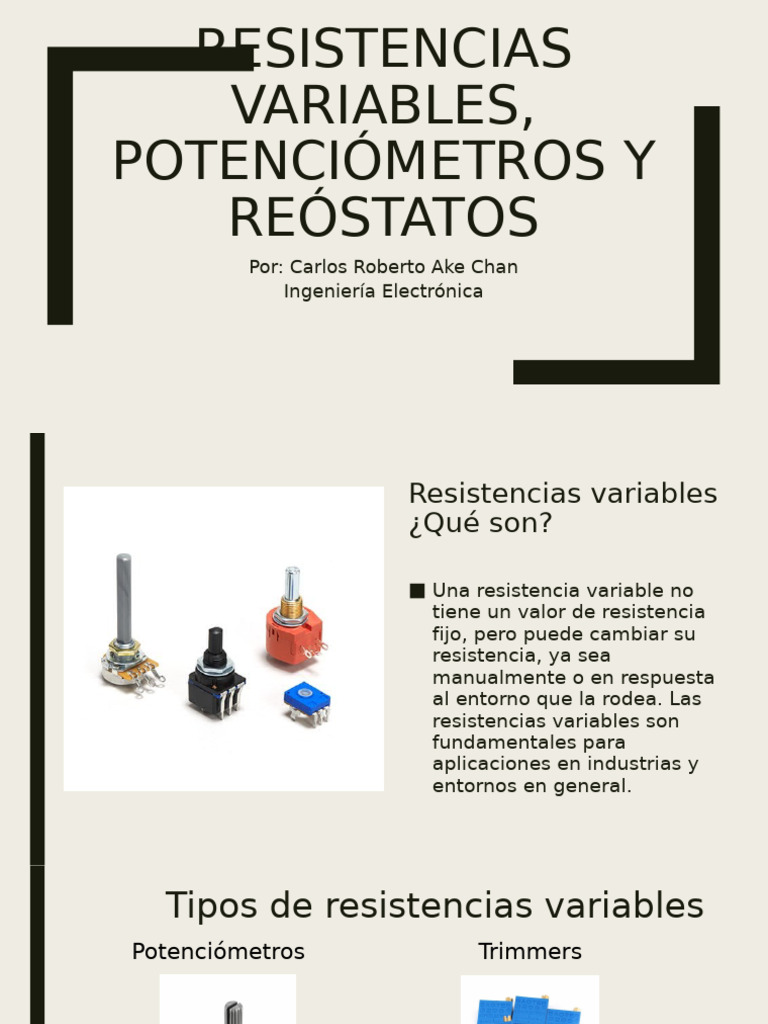 RESISTENCIAS VARIABLES, POTENCIÓMETROS Y REÓSTATOS

Por: Carlos Roberto Ake Chan
Ingeniería Electrónica

Resistencias variables ¿Qué son?

■ Una resistencia variable no tiene un valor de resistencia fijo, pero puede cambiar su resistencia, ya sea manualmente o en respuesta al entorno que la rodea. Las resistencias variables son fundamentales para aplicaciones en industrias y entornos en general.

Tipos de resistencias variables

Potenciómetros

Trimmers